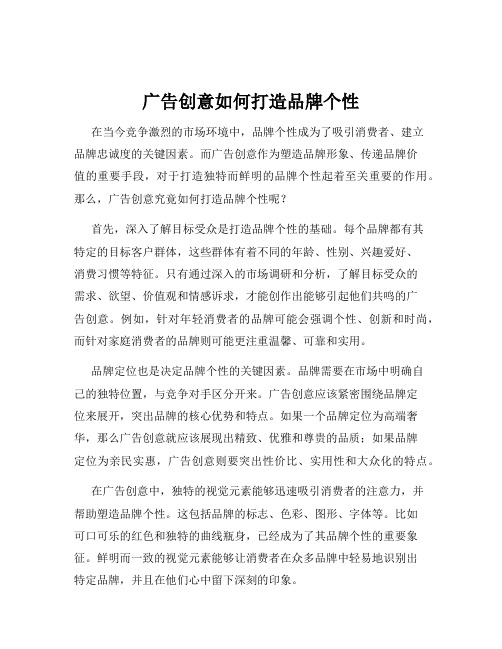 广告创意如何打造品牌个性

在当今竞争激烈的市场环境中，品牌个性成为了吸引消费者、建立品牌忠诚度的关键因素。而广告创意作为塑造品牌形象、传递品牌价值的重要手段，对于打造独特而鲜明的品牌个性起着至关重要的作用。那么，广告创意究竟如何打造品牌个性呢？

首先，深入了解目标受众是打造品牌个性的基础。每个品牌都有其特定的目标客户群体，这些群体有着不同的年龄、性别、兴趣爱好、消费习惯等特征。只有通过深入的市场调研和分析，了解目标受众的需求、欲望、价值观和情感诉求，才能创作出能够引起他们共鸣的广告创意。例如，针对年轻消费者的品牌可能会强调个性、创新和时尚，而针对家庭消费者的品牌则可能更注重温馨、可靠和实用。

品牌定位也是决定品牌个性的关键因素。品牌需要在市场中明确自己的独特位置，与竞争对手区分开来。广告创意应该紧密围绕品牌定位来展开，突出品牌的核心优势和特点。如果一个品牌定位为高端奢华，那么广告创意就应该展现出精致、优雅和尊贵的品质；如果品牌定位为亲民实惠，广告创意则要突出性价比、实用性和大众化的特点。

在广告创意中，独特的视觉元素能够迅速吸引消费者的注意力，并帮助塑造品牌个性。这包括品牌的标志、色彩、图形、字体等。比如可口可乐的红色和独特的曲线瓶身，已经成为了其品牌个性的重要象征。鲜明而一致的视觉元素能够让消费者在众多品牌中轻易地识别出特定品牌，并且在他们心中留下深刻的印象。